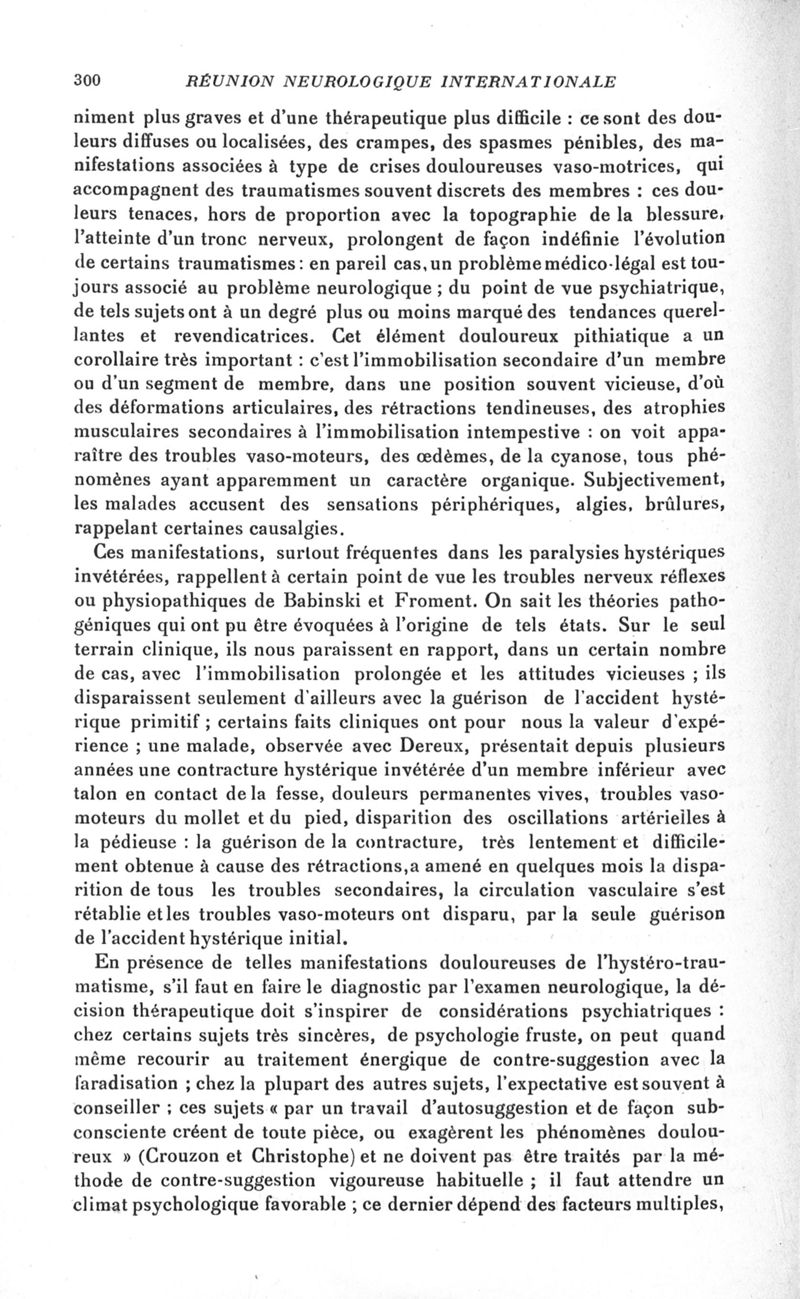 300 RÉUNION NEUROLOGIQUE INTERNATIONALE

niment plus graves et d'une thérapeutique plus difficile : ce sont des douleurs diffuses ou localisées, des crampes, des spasmes pénibles, des manifestations associées à type de crises douloureuses vaso-motrices, qui accompagnent des traumatismes souvent discrets des membres : ces douleurs tenaces, hors de proportion avec la topographie de la blessure, l'atteinte d'un tronc nerveux, prolongent de façon indéfinie l'évolution de certains traumatismes : en pareil cas, un problème médico-légal est toujours associé au problème neurologique ; du point de vue psychiatrique, de tels sujets ont à un degré plus ou moins marqué des tendances querellantes et revendicatrices. Cet élément douloureux pithiatique a un corollaire très important : c'est l'immobilisation secondaire d'un membre ou d'un segment de membre, dans une position souvent vicieuse, d'où des déformations articulaires, des rétractions tendineuses, des atrophies musculaires secondaires à l'immobilisation intempestive : on voit apparaître des troubles vaso-moteurs, des œdèmes, de la cyanose, tous phénomènes ayant apparemment un caractère organique. Subjectivement, les malades accusent des sensations périphériques, algies, brûlures, rappelant certaines causalgies.

Ces manifestations, surtout fréquentes dans les paralysies hystériques invétérées, rappellent à certain point de vue les troubles nerveux réflexes ou physiopathiques de Babinski et Froment. On sait les théories pathogéniques qui ont pu être évoquées à l'origine de tels états. Sur le seul terrain clinique, ils nous paraissent en rapport, dans un certain nombre de cas, avec l'immobilisation prolongée et les attitudes vicieuses ; ils disparaissent seulement d'ailleurs avec la guérison de l'accident hystérique primitif ; certains faits cliniques ont pour nous la valeur d'expérience ; une malade, observée avec Dereux, présentait depuis plusieurs années une contracture hystérique invétérée d'un membre inférieur avec talon en contact de la fesse, douleurs permanentes vives, troubles vaso-moteurs du mollet et du pied, disparition des oscillations artérielles à la pédieuse : la guérison de la contracture, très lentement et difficilement obtenue à cause des rétractions, a amené en quelques mois la disparition de tous les troubles secondaires, la circulation vasculaire s'est rétablie et les troubles vaso-moteurs ont disparu, par la seule guérison de l'accident hystérique initial.

En présence de telles manifestations douloureuses de l'hystéro-traumatisme, s'il faut en faire le diagnostic par l'examen neurologique, la décision thérapeutique doit s'inspirer de considérations psychiatriques : chez certains sujets très sincères, de psychologie fruste, on peut quand même recourir au traitement énergique de contre-suggestion avec la faradisation ; chez la plupart des autres sujets, l'expectative est souvent à conseiller ; ces sujets « par un travail d'autosuggestion et de façon subconsciente créent de toute pièce, ou exagèrent les phénomènes douloureux » (Crouzon et Christophe) et ne doivent pas être traités par la méthode de contre-suggestion vigoureuse habituelle ; il faut attendre un climat psychologique favorable ; ce dernier dépend des facteurs multiples,